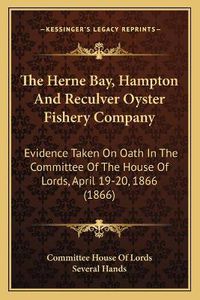 —KESSINGER'S LEGACY REPRINTS—

The Herne Bay, Hampton And Reculver Oyster Fishery Company

Evidence Taken On Oath In The Committee Of The House Of Lords, April 19-20, 1866 (1866)

Committee House Of Lords
Several Hands